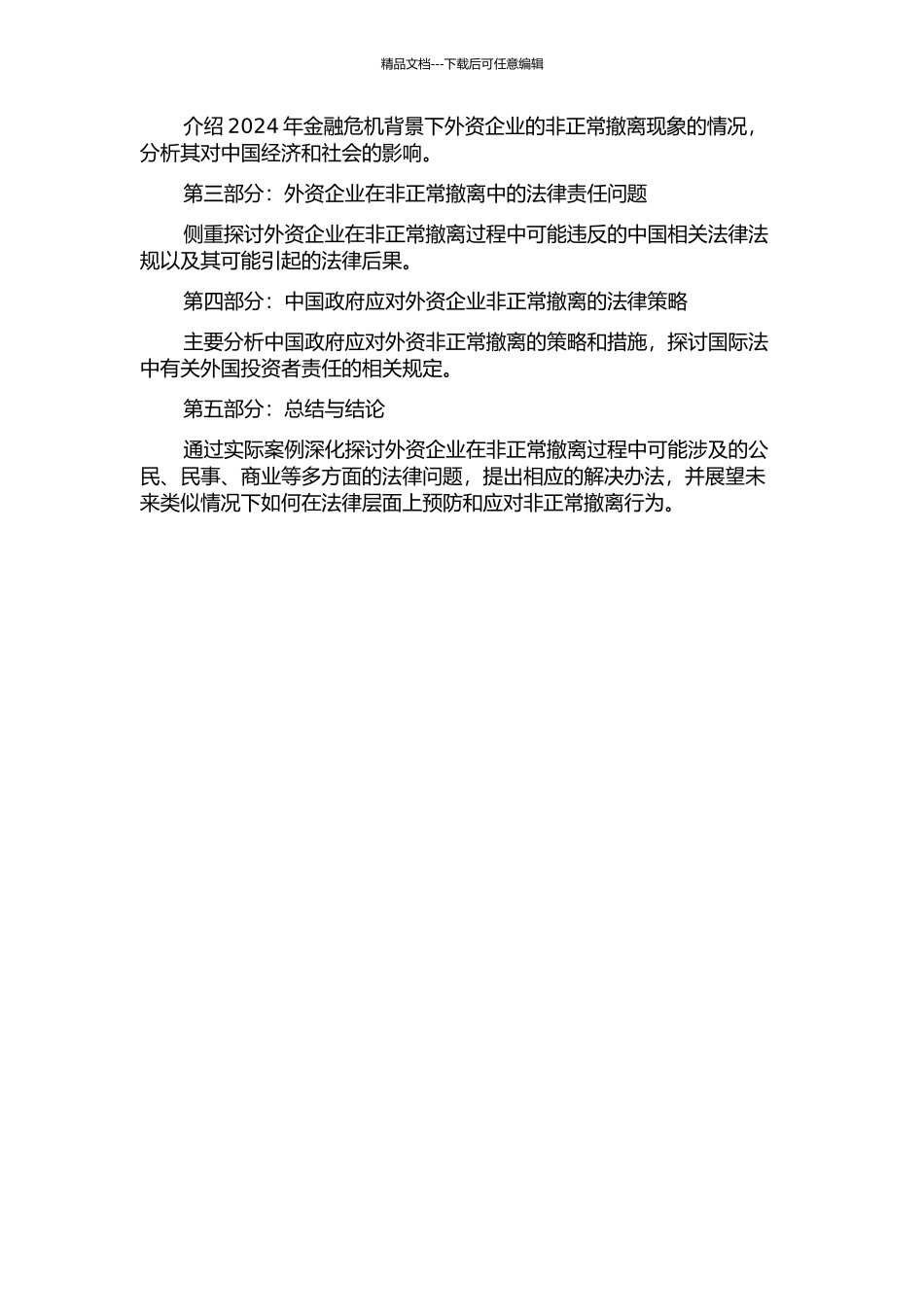 精品文档---下载后可任意编辑

介绍 2024 年金融危机背景下外资企业的非正常撤离现象的情况，分析其对中国经济和社会的影响。

第三部分：外资企业在非正常撤离中的法律责任问题

侧重探讨外资企业在非正常撤离过程中可能违反的中国相关法律法规以及其可能引起的法律后果。

第四部分：中国政府应对外资企业非正常撤离的法律策略

主要分析中国政府应对外资非正常撤离的策略和措施，探讨国际法中有关外国投资者责任的相关规定。

第五部分：总结与结论

通过实际案例深化探讨外资企业在非正常撤离过程中可能涉及的公民、民事、商业等多方面的法律问题，提出相应的解决办法，并展望未来类似情况下如何在法律层面上预防和应对非正常撤离行为。